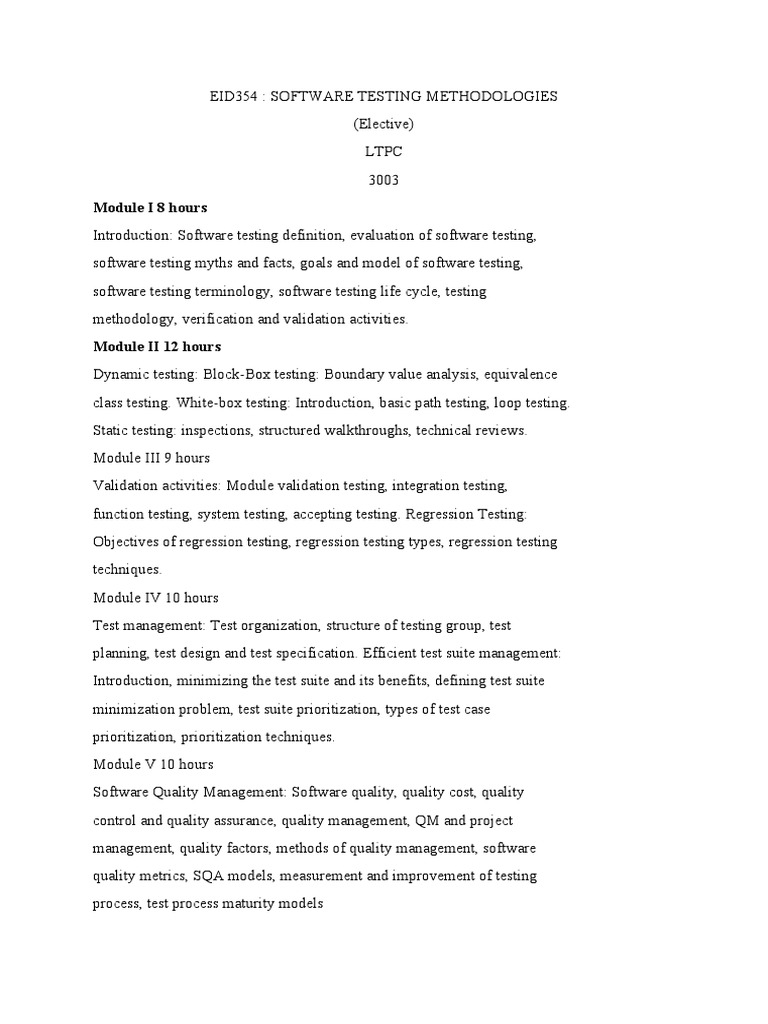 EID354 : SOFTWARE TESTING METHODOLOGIES

(Elective)

LTPC

3003

Module I 8 hours

Introduction: Software testing definition, evaluation of software testing, software testing myths and facts, goals and model of software testing, software testing terminology, software testing life cycle, testing methodology, verification and validation activities.

Module II 12 hours

Dynamic testing: Block-Box testing: Boundary value analysis, equivalence class testing. White-box testing: Introduction, basic path testing, loop testing. Static testing: inspections, structured walkthroughs, technical reviews.

Module III 9 hours

Validation activities: Module validation testing, integration testing, function testing, system testing, accepting testing. Regression Testing: Objectives of regression testing, regression testing types, regression testing techniques.

Module IV 10 hours

Test management: Test organization, structure of testing group, test planning, test design and test specification. Efficient test suite management: Introduction, minimizing the test suite and its benefits, defining test suite minimization problem, test suite prioritization, types of test case prioritization, prioritization techniques.

Module V 10 hours

Software Quality Management: Software quality, quality cost, quality control and quality assurance, quality management, QM and project management, quality factors, methods of quality management, software quality metrics, SQA models, measurement and improvement of testing process, test process maturity models